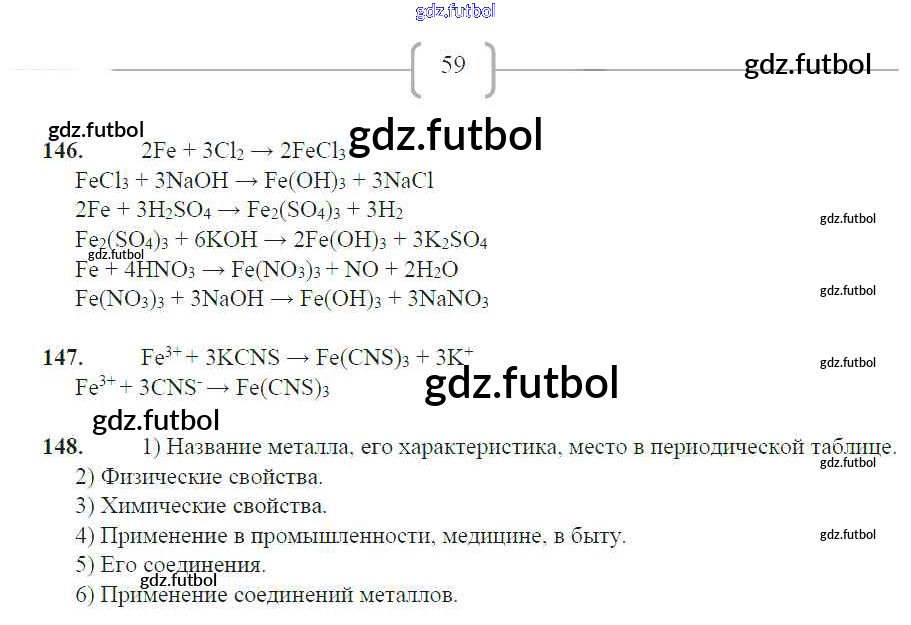 59

146. $2Fe + 3Cl_2 \rightarrow 2FeCl_3$

$FeCl_3 + 3NaOH \rightarrow Fe(OH)_3 + 3NaCl$

$2Fe + 3H_2SO_4 \rightarrow Fe_2(SO_4)_3 + 3H_2$

$Fe_2(SO_4)_3 + 6KOH \rightarrow 2Fe(OH)_3 + 3K_2SO_4$

$Fe + 4HNO_3 \rightarrow Fe(NO_3)_3 + NO + 2H_2O$

$Fe(NO_3)_3 + 3NaOH \rightarrow Fe(OH)_3 + 3NaNO_3$

147. $Fe^{3+} + 3KCNS \rightarrow Fe(CNS)_3 + 3K^+$

$Fe^{3+} + 3CNS^- \rightarrow Fe(CNS)_3$

148. 1) Название металла, его характеристика, место в периодической таблице.
2) Физические свойства.
3) Химические свойства.
4) Применение в промышленности, медицине, в быту.
5) Его соединения.
6) Применение соединений металлов.

gdz.futbol